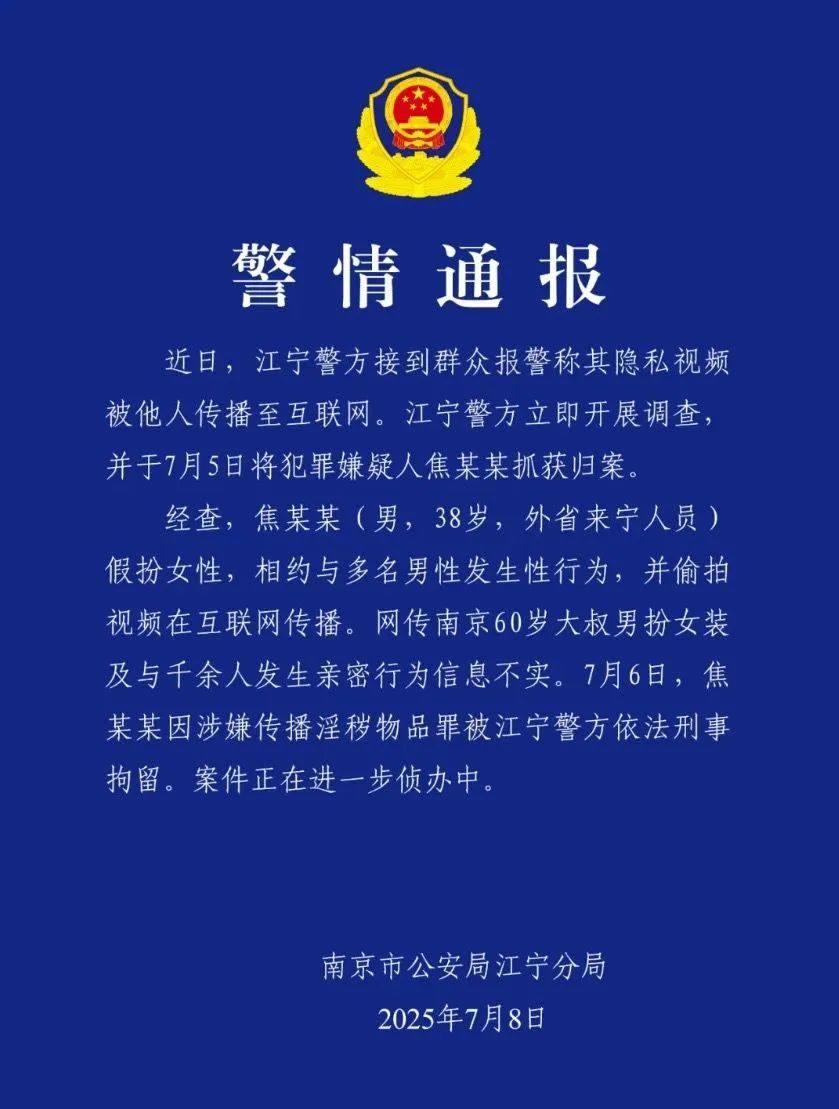 警情通报

近日，江宁警方接到群众报警称其隐私视频被他人传播至互联网。江宁警方立即开展调查，并于7月5日将犯罪嫌疑人焦某某抓获归案。

经查，焦某某（男，38岁，外省来宁人员）假扮女性，相约与多名男性发生性行为，并偷拍视频在互联网传播。网传南京60岁大叔男扮女装及与千余人发生亲密行为信息不实。7月6日，焦某某因涉嫌传播淫秽物品罪被江宁警方依法刑事拘留。案件正在进一步侦办中。

南京市公安局江宁分局
2025年7月8日